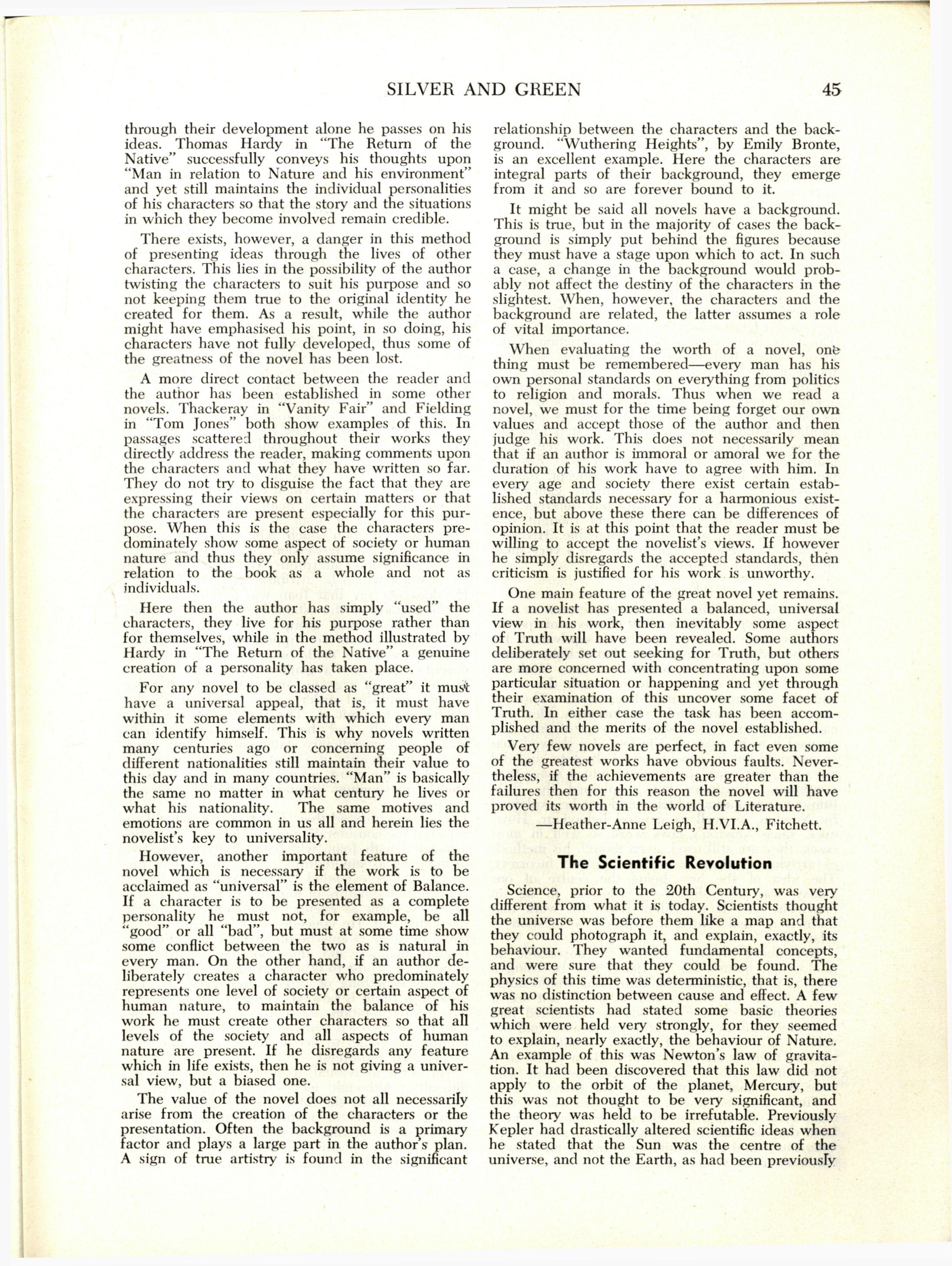 SILVER AND GREEN 45

through their development alone he passes on his ideas. Thomas Hardy in "The Return of the Native" successfully conveys his thoughts upon "Man in relation to Nature and his environment" and yet still maintains the individual personalities of his characters so that the story and the situations in which they become involved remain credible.

There exists, however, a danger in this method of presenting ideas through the lives of other characters. This lies in the possibility of the author twisting the characters to suit his purpose and so not keeping them true to the original identity he created for them. As a result, while the author might have emphasised his point, in so doing, his characters have not fully developed, thus some of the greatness of the novel has been lost.

A more direct contact between the reader and the author has been established in some other novels. Thackeray in "Vanity Fair" and Fielding in "Tom Jones" both show examples of this. In passages scattered throughout their works they directly address the reader, making comments upon the characters and what they have written so far. They do not try to disguise the fact that they are expressing their views on certain matters or that the characters are present especially for this purpose. When this is the case the characters predominately show some aspect of society or human nature and thus they only assume significance in relation to the book as a whole and not as individuals.

Here then the author has simply "used" the characters, they live for his purpose rather than for themselves, while in the method illustrated by Hardy in "The Return of the Native" a genuine creation of a personality has taken place.

For any novel to be classed as "great" it must have a universal appeal, that is, it must have within it some elements with which every man can identify himself. This is why novels written many centuries ago or concerning people of different nationalities still maintain their value to this day and in many countries. "Man" is basically the same no matter in what century he lives or what his nationality. The same motives and emotions are common in us all and herein lies the novelist's key to universality.

However, another important feature of the novel which is necessary if the work is to be acclaimed as "universal" is the element of Balance. If a character is to be presented as a complete personality he must not, for example, be all "good" or all "bad", but must at some time show some conflict between the two as is natural in every man. On the other hand, if an author deliberately creates a character who predominately represents one level of society or certain aspect of human nature, to maintain the balance of his work he must create other characters so that all levels of the society and all aspects of human nature are present. If he disregards any feature which in life exists, then he is not giving a universal view, but a biased one.

The value of the novel does not all necessarily arise from the creation of the characters or the presentation. Often the background is a primary factor and plays a large part in the author's plan. A sign of true artistry is found in the significant relationship between the characters and the background. "Wuthering Heights", by Emily Bronte, is an excellent example. Here the characters are integral parts of their background, they emerge from it and so are forever bound to it.

It might be said all novels have a background. This is true, but in the majority of cases the background is simply put behind the figures because they must have a stage upon which to act. In such a case, a change in the background would probably not affect the destiny of the characters in the slightest. When, however, the characters and the background are related, the latter assumes a role of vital importance.

When evaluating the worth of a novel, one thing must be remembered—every man has his own personal standards on everything from politics to religion and morals. Thus when we read a novel, we must for the time being forget our own values and accept those of the author and then judge his work. This does not necessarily mean that if an author is immoral or amoral we for the duration of his work have to agree with him. In every age and society there exist certain established standards necessary for a harmonious existence, but above these there can be differences of opinion. It is at this point that the reader must be willing to accept the novelist's views. If however he simply disregards the accepted standards, then criticism is justified for his work is unworthy.

One main feature of the great novel yet remains. If a novelist has presented a balanced, universal view in his work, then inevitably some aspect of Truth will have been revealed. Some authors deliberately set out seeking for Truth, but others are more concerned with concentrating upon some particular situation or happening and yet through their examination of this uncover some facet of Truth. In either case the task has been accomplished and the merits of the novel established.

Very few novels are perfect, in fact even some of the greatest works have obvious faults. Nevertheless, if the achievements are greater than the failures then for this reason the novel will have proved its worth in the world of Literature.

—Heather-Anne Leigh, H.VI.A., Fitchett.

The Scientific Revolution

Science, prior to the 20th Century, was very different from what it is today. Scientists thought the universe was before them like a map and that they could photograph it, and explain, exactly, its behaviour. They wanted fundamental concepts, and were sure that they could be found. The physics of this time was deterministic, that is, there was no distinction between cause and effect. A few great scientists had stated some basic theories which were held very strongly, for they seemed to explain, nearly exactly, the behaviour of Nature. An example of this was Newton's law of gravitation. It had been discovered that this law did not apply to the orbit of the planet, Mercury, but this was not thought to be very significant, and the theory was held to be irrefutable. Previously Kepler had drastically altered scientific ideas when he stated that the Sun was the centre of the universe, and not the Earth, as had been previously